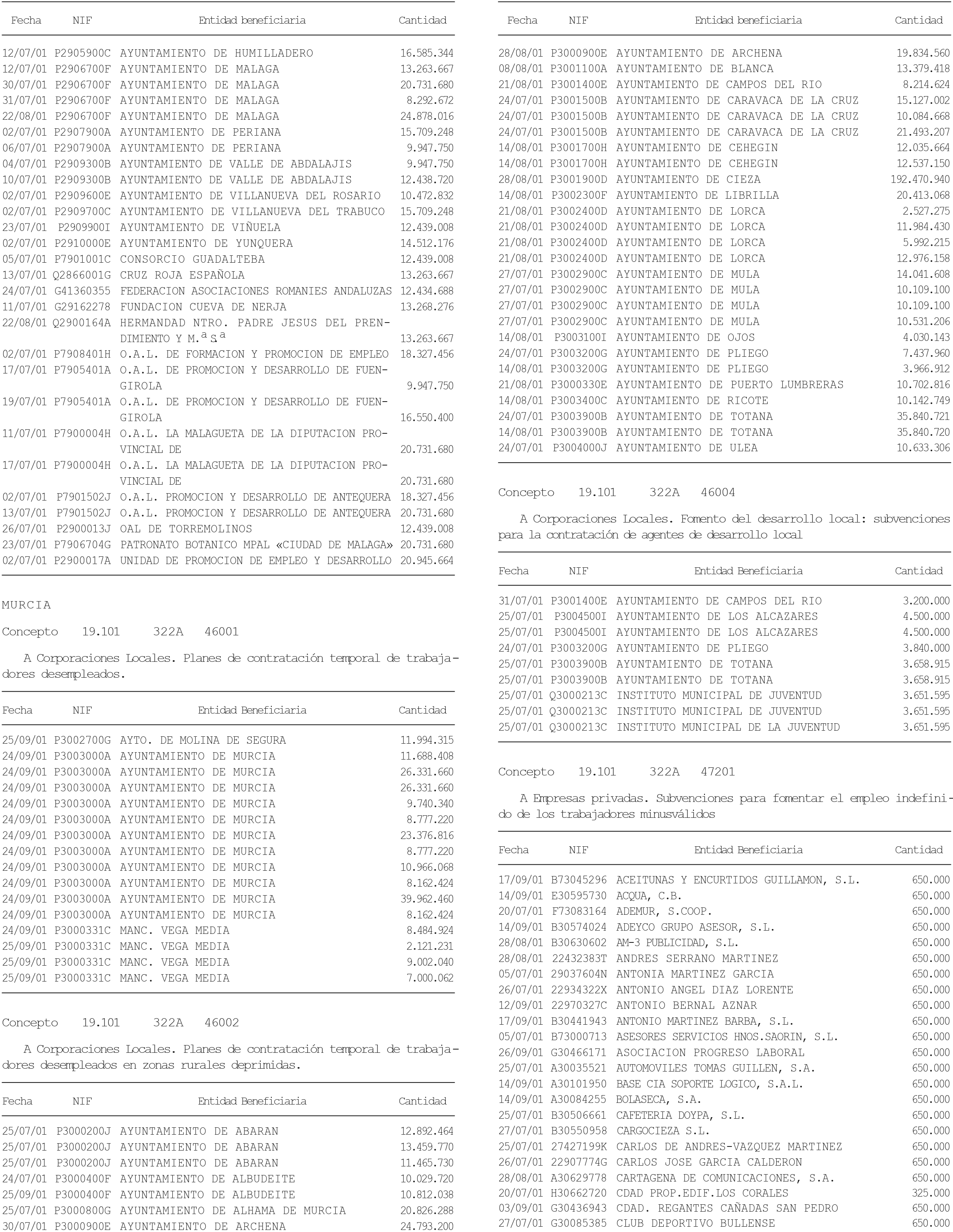 | Fecha | NIF | Entidad beneficiaria | Cantidad |
|---|---|---|---|
| 12/07/01 | P2905900C | AYUNTAMIENTO DE HUMILLADERO | 16.585.344 |
| 12/07/01 | P2906700F | AYUNTAMIENTO DE MALAGA | 13.263.667 |
| 30/07/01 | P2906700F | AYUNTAMIENTO DE MALAGA | 20.731.680 |
| 31/07/01 | P2906700F | AYUNTAMIENTO DE MALAGA | 8.292.672 |
| 22/08/01 | P2906700F | AYUNTAMIENTO DE MALAGA | 24.878.016 |
| 02/07/01 | P2907900A | AYUNTAMIENTO DE PERIANA | 15.709.248 |
| 06/07/01 | P2907900A | AYUNTAMIENTO DE PERIANA | 9.947.750 |
| 04/07/01 | P2909300B | AYUNTAMIENTO DE VALLE DE ABDALAJIS | 9.947.750 |
| 10/07/01 | P2909300B | AYUNTAMIENTO DE VALLE DE ABDALAJIS | 12.438.720 |
| 02/07/01 | P2909600E | AYUNTAMIENTO DE VILLANUEVA DEL ROSARIO | 10.472.832 |
| 02/07/01 | P2909700C | AYUNTAMIENTO DE VILLANUEVA DEL TRABUCO | 15.709.248 |
| 23/07/01 | P2909900I | AYUNTAMIENTO DE VIÑUELA | 12.439.008 |
| 02/07/01 | P2910000E | AYUNTAMIENTO DE YUNQUERA | 14.512.176 |
| 05/07/01 | P7901001C | CONSORCIO GUADALTEBA | 12.439.008 |
| 13/07/01 | Q2866001G | CRUZ ROJA ESPAÑOLA | 13.263.667 |
| 24/07/01 | G41360355 | FEDERACION ASOCIACIONES ROMANIES ANDALUZAS | 12.434.688 |
| 11/07/01 | G29162278 | FUNDACION CUEVA DE NERJA | 13.268.276 |
| 22/08/01 | Q2900164A | HERMANDAD NTRO. PADRE JESUS DEL PRENDIMIENTO Y M.ª S.ª | 13.263.667 |
| 02/07/01 | P7908401H | O.A.L. DE FORMACION Y PROMOCION DE EMPLEO | 18.327.456 |
| 17/07/01 | P7905401A | O.A.L. DE PROMOCION Y DESARROLLO DE FUENGIROLA | 9.947.750 |
| 19/07/01 | P7905401A | O.A.L. DE PROMOCION Y DESARROLLO DE FUENGIROLA | 16.550.400 |
| 11/07/01 | P7900004H | O.A.L. LA MALAGUETA DE LA DIPUTACION PROVINCIAL DE | 20.731.680 |
| 17/07/01 | P7900004H | O.A.L. LA MALAGUETA DE LA DIPUTACION PROVINCIAL DE | 20.731.680 |
| 02/07/01 | P7901502J | O.A.L. PROMOCION Y DESARROLLO DE ANTEQUERA | 18.327.456 |
| 13/07/01 | P7901502J | O.A.L. PROMOCION Y DESARROLLO DE ANTEQUERA | 20.731.680 |
| 26/07/01 | P2900013J | OAL DE TORREMOLINOS | 12.439.008 |
| 23/07/01 | P7906704G | PATRONATO BOTANICO MPAL «CIUDAD DE MALAGA» | 20.731.680 |
| 02/07/01 | P2900017A | UNIDAD DE PROMOCION DE EMPLEO Y DESARROLLO | 20.945.664 |

MURCIA

Concepto 19.101 322A 46001

A Corporaciones Locales. Planes de contratación temporal de trabajadores desempleados.

| Fecha | NIF | Entidad Beneficiaria | Cantidad |
|---|---|---|---|
| 25/09/01 | P3002700G | AYTO. DE MOLINA DE SEGURA | 11.994.315 |
| 24/09/01 | P3003000A | AYUNTAMIENTO DE MURCIA | 11.688.408 |
| 24/09/01 | P3003000A | AYUNTAMIENTO DE MURCIA | 26.331.660 |
| 24/09/01 | P3003000A | AYUNTAMIENTO DE MURCIA | 26.331.660 |
| 24/09/01 | P3003000A | AYUNTAMIENTO DE MURCIA | 9.740.340 |
| 24/09/01 | P3003000A | AYUNTAMIENTO DE MURCIA | 8.777.220 |
| 24/09/01 | P3003000A | AYUNTAMIENTO DE MURCIA | 23.376.816 |
| 24/09/01 | P3003000A | AYUNTAMIENTO DE MURCIA | 8.777.220 |
| 24/09/01 | P3003000A | AYUNTAMIENTO DE MURCIA | 10.966.068 |
| 24/09/01 | P3003000A | AYUNTAMIENTO DE MURCIA | 8.162.424 |
| 24/09/01 | P3003000A | AYUNTAMIENTO DE MURCIA | 39.962.460 |
| 24/09/01 | P3003000A | AYUNTAMIENTO DE MURCIA | 8.162.424 |
| 24/09/01 | P3000331C | MANC. VEGA MEDIA | 8.484.924 |
| 25/09/01 | P3000331C | MANC. VEGA MEDIA | 2.121.231 |
| 25/09/01 | P3000331C | MANC. VEGA MEDIA | 9.002.040 |
| 25/09/01 | P3000331C | MANC. VEGA MEDIA | 7.000.062 |

Concepto 19.101 322A 46002

A Corporaciones Locales. Planes de contratación temporal de trabajadores desempleados en zonas rurales deprimidas.

| Fecha | NIF | Entidad Beneficiaria | Cantidad |
|---|---|---|---|
| 25/07/01 | P3000200J | AYUNTAMIENTO DE ABARAN | 12.892.464 |
| 25/07/01 | P3000200J | AYUNTAMIENTO DE ABARAN | 13.459.770 |
| 25/07/01 | P3000200J | AYUNTAMIENTO DE ABARAN | 11.465.730 |
| 24/07/01 | P3000400F | AYUNTAMIENTO DE ALBUDEITE | 10.029.720 |
| 25/09/01 | P3000400F | AYUNTAMIENTO DE ALBUDEITE | 10.812.038 |
| 25/07/01 | P3000800G | AYUNTAMIENTO DE ALHAMA DE MURCIA | 20.826.288 |
| 30/07/01 | P3000900E | AYUNTAMIENTO DE ARCHENA | 24.793.200 |

| Fecha | NIF | Entidad beneficiaria | Cantidad |
|---|---|---|---|
| 28/08/01 | P3000900E | AYUNTAMIENTO DE ARCHENA | 19.834.560 |
| 08/08/01 | P3001100A | AYUNTAMIENTO DE BLANCA | 13.379.418 |
| 21/08/01 | P3001400E | AYUNTAMIENTO DE CAMPOS DEL RIO | 8.214.624 |
| 24/07/01 | P3001500B | AYUNTAMIENTO DE CARAVACA DE LA CRUZ | 15.127.002 |
| 24/07/01 | P3001500B | AYUNTAMIENTO DE CARAVACA DE LA CRUZ | 10.084.668 |
| 24/07/01 | P3001500B | AYUNTAMIENTO DE CARAVACA DE LA CRUZ | 21.493.207 |
| 14/08/01 | P3001700H | AYUNTAMIENTO DE CEHEGIN | 12.035.664 |
| 14/08/01 | P3001700H | AYUNTAMIENTO DE CEHEGIN | 12.537.150 |
| 28/08/01 | P3001900D | AYUNTAMIENTO DE CIEZA | 192.470.940 |
| 14/08/01 | P3002300F | AYUNTAMIENTO DE LIBRILLA | 20.413.068 |
| 21/08/01 | P3002400D | AYUNTAMIENTO DE LORCA | 2.527.275 |
| 21/08/01 | P3002400D | AYUNTAMIENTO DE LORCA | 11.984.430 |
| 21/08/01 | P3002400D | AYUNTAMIENTO DE LORCA | 5.992.215 |
| 21/08/01 | P3002400D | AYUNTAMIENTO DE LORCA | 12.976.158 |
| 27/07/01 | P3002900C | AYUNTAMIENTO DE MULA | 14.041.608 |
| 27/07/01 | P3002900C | AYUNTAMIENTO DE MULA | 10.109.100 |
| 27/07/01 | P3002900C | AYUNTAMIENTO DE MULA | 10.109.100 |
| 27/07/01 | P3002900C | AYUNTAMIENTO DE MULA | 10.531.206 |
| 14/08/01 | P3003100I | AYUNTAMIENTO DE OJOS | 4.030.143 |
| 24/07/01 | P3003200G | AYUNTAMIENTO DE PLIEGO | 7.437.960 |
| 14/08/01 | P3003200G | AYUNTAMIENTO DE PLIEGO | 3.966.912 |
| 21/08/01 | P3000330E | AYUNTAMIENTO DE PUERTO LUMBRERAS | 10.702.816 |
| 14/08/01 | P3003400C | AYUNTAMIENTO DE RICOTE | 10.142.749 |
| 24/07/01 | P3003900B | AYUNTAMIENTO DE TOTANA | 35.840.721 |
| 14/08/01 | P3003900B | AYUNTAMIENTO DE TOTANA | 35.840.720 |
| 24/07/01 | P3004000J | AYUNTAMIENTO DE ULEA | 10.633.306 |

Concepto 19.101 322A 46004

A Corporaciones Locales. Fomento del desarrollo local: subvenciones para la contratación de agentes de desarrollo local

| Fecha | NIF | Entidad Beneficiaria | Cantidad |
|---|---|---|---|
| 31/07/01 | P3001400E | AYUNTAMIENTO DE CAMPOS DEL RIO | 3.200.000 |
| 25/07/01 | P3004500I | AYUNTAMIENTO DE LOS ALCAZARES | 4.500.000 |
| 25/07/01 | P3004500I | AYUNTAMIENTO DE LOS ALCAZARES | 4.500.000 |
| 24/07/01 | P3003200G | AYUNTAMIENTO DE PLIEGO | 3.840.000 |
| 25/07/01 | P3003900B | AYUNTAMIENTO DE TOTANA | 3.658.915 |
| 25/07/01 | P3003900B | AYUNTAMIENTO DE TOTANA | 3.658.915 |
| 25/07/01 | Q3000213C | INSTITUTO MUNICIPAL DE JUVENTUD | 3.651.595 |
| 25/07/01 | Q3000213C | INSTITUTO MUNICIPAL DE JUVENTUD | 3.651.595 |
| 25/07/01 | Q3000213C | INSTITUTO MUNICIPAL DE LA JUVENTUD | 3.651.595 |

Concepto 19.101 322A 47201

A Empresas privadas. Subvenciones para fomentar el empleo indefinido de los trabajadores minusválidos

| Fecha | NIF | Entidad Beneficiaria | Cantidad |
|---|---|---|---|
| 17/09/01 | B73045296 | ACEITUNAS Y ENCURTIDOS GUILLAMON, S.L. | 650.000 |
| 14/09/01 | E30595730 | ACQUA, C.B. | 650.000 |
| 20/07/01 | F73083164 | ADEMUR, S.COOP. | 650.000 |
| 14/09/01 | B30574024 | ADEYCO GRUPO ASESOR, S.L. | 650.000 |
| 28/08/01 | B30630602 | AM-3 PUBLICIDAD, S.L. | 650.000 |
| 28/08/01 | 22432383T | ANDRES SERRANO MARTINEZ | 650.000 |
| 05/07/01 | 29037604N | ANTONIA MARTINEZ GARCIA | 650.000 |
| 26/07/01 | 22934322X | ANTONIO ANGEL DIAZ LORENTE | 650.000 |
| 12/09/01 | 22970327C | ANTONIO BERNAL AZNAR | 650.000 |
| 17/09/01 | B30441943 | ANTONIO MARTINEZ BARBA, S.L. | 650.000 |
| 05/07/01 | B73000713 | ASESORES SERVICIOS HNOS.SAORIN, S.L. | 650.000 |
| 26/09/01 | G30466171 | ASOCIACION PROGRESO LABORAL | 650.000 |
| 25/07/01 | A30035521 | AUTOMOVILES TOMAS GUILLEN, S.A. | 650.000 |
| 14/09/01 | A30101950 | BASE CIA SOPORTE LOGICO, S.A.L. | 650.000 |
| 14/09/01 | A30084255 | BOLASECA, S.A. | 650.000 |
| 25/07/01 | B30506661 | CAFETERIA DOYPA, S.L. | 650.000 |
| 27/07/01 | B30550958 | CARGOCIEZA S.L. | 650.000 |
| 25/07/01 | 27427199K | CARLOS DE ANDRES-VAZQUEZ MARTINEZ | 650.000 |
| 26/07/01 | 22907774G | CARLOS JOSE GARCIA CALDERON | 650.000 |
| 28/08/01 | A30629778 | CARTAGENA DE COMUNICACIONES, S.A. | 650.000 |
| 20/07/01 | H30662720 | CDAD PROP.EDIF.LOS CORALES | 325.000 |
| 03/09/01 | G30436943 | CDAD. REGANTES CAÑADAS SAN PEDRO | 650.000 |
| 27/07/01 | G30085385 | CLUB DEPORTIVO BULLENSE | 650.000 |